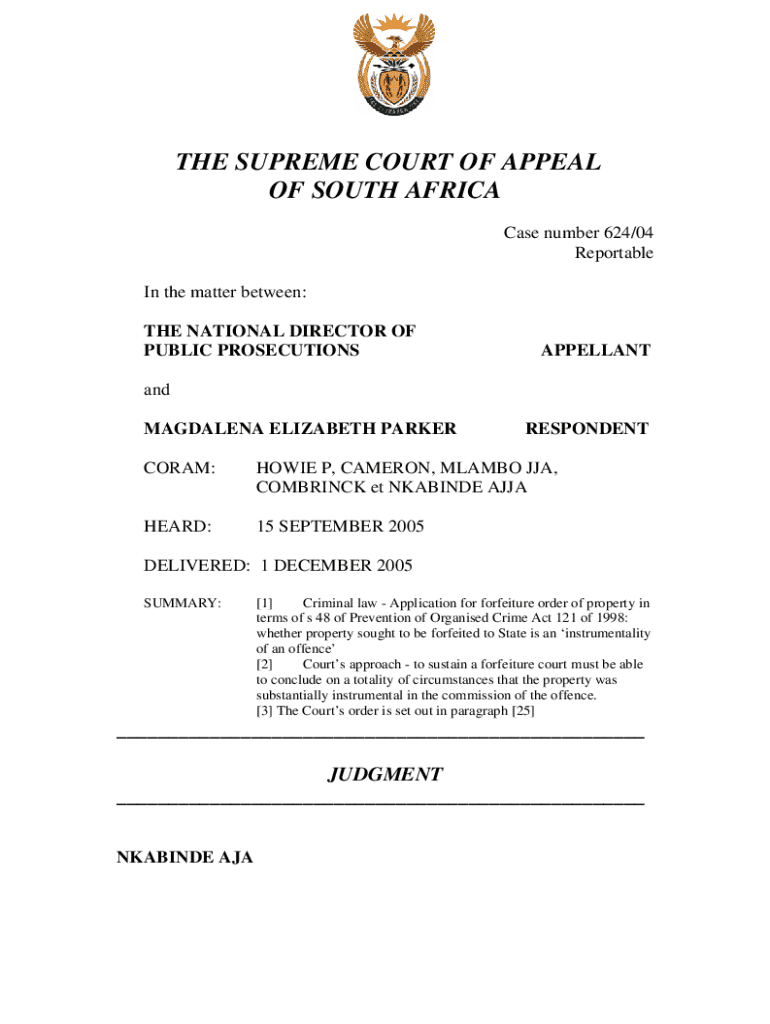 THE SUPREME COURT OF APPEAL OF SOUTH AFRICA

Case number 624/04
Reportable

In the matter between:

THE NATIONAL DIRECTOR OF PUBLIC PROSECUTIONS APPELLANT

and

MAGDALENA ELIZABETH PARKER RESPONDENT

CORAM: HOWIE P, CAMERON, MLAMBO JJA, COMBRINCK et NKABINDE AJJA

HEARD: 15 SEPTEMBER 2005

DELIVERED: 1 DECEMBER 2005

SUMMARY: [1] Criminal law - Application for forfeiture order of property in terms of s 48 of Prevention of Organised Crime Act 121 of 1998: whether property sought to be forfeited to State is an 'instrumentality of an offence'
[2] Court's approach - to sustain a forfeiture court must be able to conclude on a totality of circumstances that the property was substantially instrumental in the commission of the offence.
[3] The Court's order is set out in paragraph [25]

JUDGMENT

NKABINDE AJA